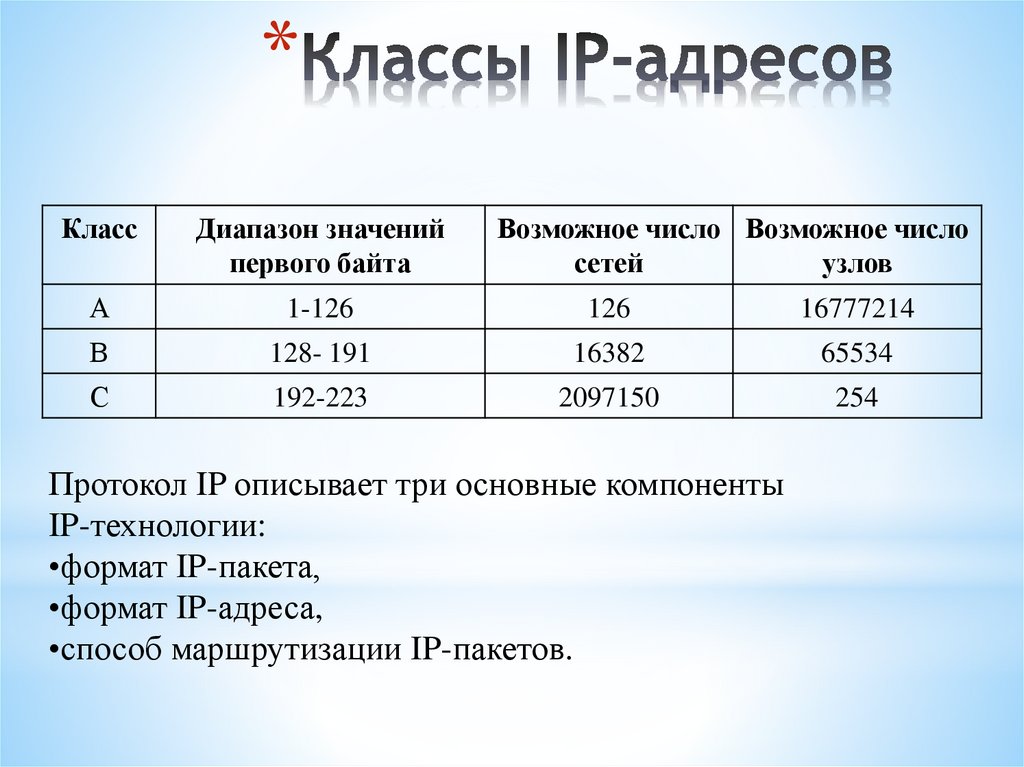 *Классы IP-адресов

| Класс | Диапазон значений первого байта | Возможное число сетей | Возможное число узлов |
|---|---|---|---|
| A | 1-126 | 126 | 16777214 |
| B | 128- 191 | 16382 | 65534 |
| C | 192-223 | 2097150 | 254 |

Протокол IP описывает три основные компоненты IP-технологии:
•формат IP-пакета,
•формат IP-адреса,
•способ маршрутизации IP-пакетов.